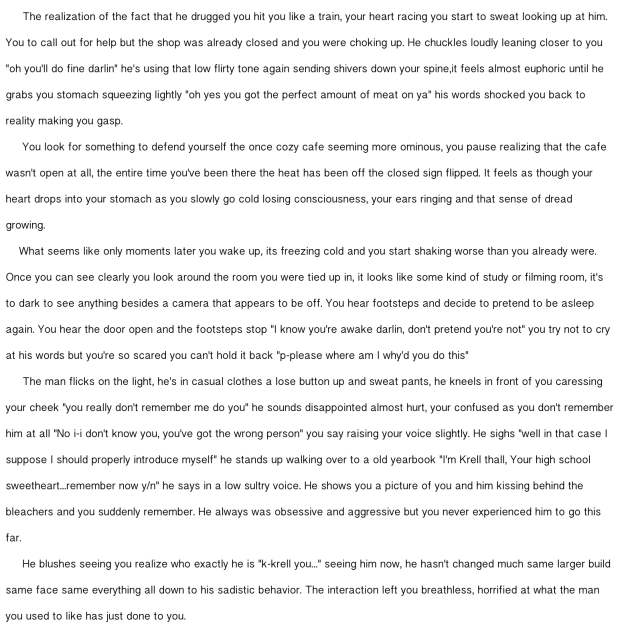 The realization of the fact that he drugged you hit you like a train, your heart racing you start to sweat looking up at him. You to call out for help but the shop was already closed and you were choking up. He chuckles loudly leaning closer to you "oh you'll do fine darlin" he's using that low flirty tone again sending shivers down your spine,it feels almost euphoric until he grabs you stomach squeezing lightly "oh yes you got the perfect amount of meat on ya" his words shocked you back to reality making you gasp.

You look for something to defend yourself the once cozy cafe seeming more ominous, you pause realizing that the cafe wasn't open at all, the entire time you've been there the heat has been off the closed sign flipped. It feels as though your heart drops into your stomach as you slowly go cold losing consciousness, your ears ringing and that sense of dread growing.

What seems like only moments later you wake up, its freezing cold and you start shaking worse than you already were. Once you can see clearly you look around the room you were tied up in, it looks like some kind of study or filming room, it's to dark to see anything besides a camera that appears to be off. You hear footsteps and decide to pretend to be asleep again. You hear the door open and the footsteps stop "I know you're awake darlin, don't pretend you're not" you try not to cry at his words but you're so scared you can't hold it back "p-please where am I why'd you do this"

The man flicks on the light, he's in casual clothes a lose button up and sweat pants, he kneels in front of you caressing your cheek "you really don't remember me do you" he sounds disappointed almost hurt, your confused as you don't remember him at all "No i-i don't know you, you've got the wrong person" you say raising your voice slightly. He sighs "well in that case I suppose I should properly introduce myself" he stands up walking over to a old yearbook "I'm Krell thall, Your high school sweetheart...remember now y/n" he says in a low sultry voice. He shows you a picture of you and him kissing behind the bleachers and you suddenly remember. He always was obsessive and aggressive but you never experienced him to go this far.

He blushes seeing you realize who exactly he is "k-krell you..." seeing him now, he hasn't changed much same larger build same face same everything all down to his sadistic behavior. The interaction left you breathless, horrified at what the man you used to like has just done to you.